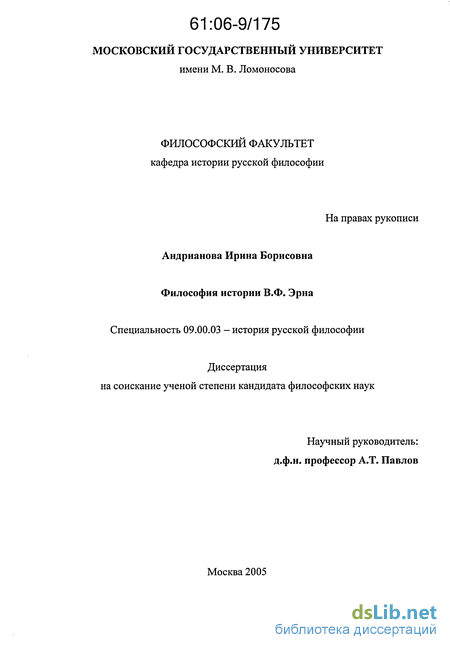 61:06-9/175

МОСКОВСКИЙ ГОСУДАРСТВЕННЫЙ УНИВЕРСИТЕТ
имени М. В. Ломоносова

ФИЛОСОФСКИЙ ФАКУЛЬТЕТ
кафедра истории русской философии

На правах рукописи

Андрианова Ирина Борисовна

Философия истории В.Ф. Эрна

Специальность 09.00.03 – история русской философии

Диссертация
на соискание ученой степени кандидата философских наук

Научный руководитель:
д.ф.н. профессор А.Т. Павлов

Москва 2005

dsLib.net
библиотека диссертаций